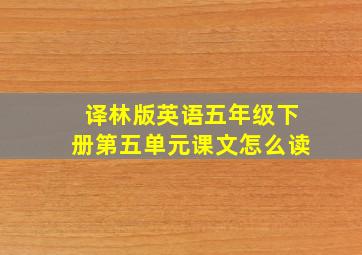 译林版英语五年级下册第五单元课文怎么读